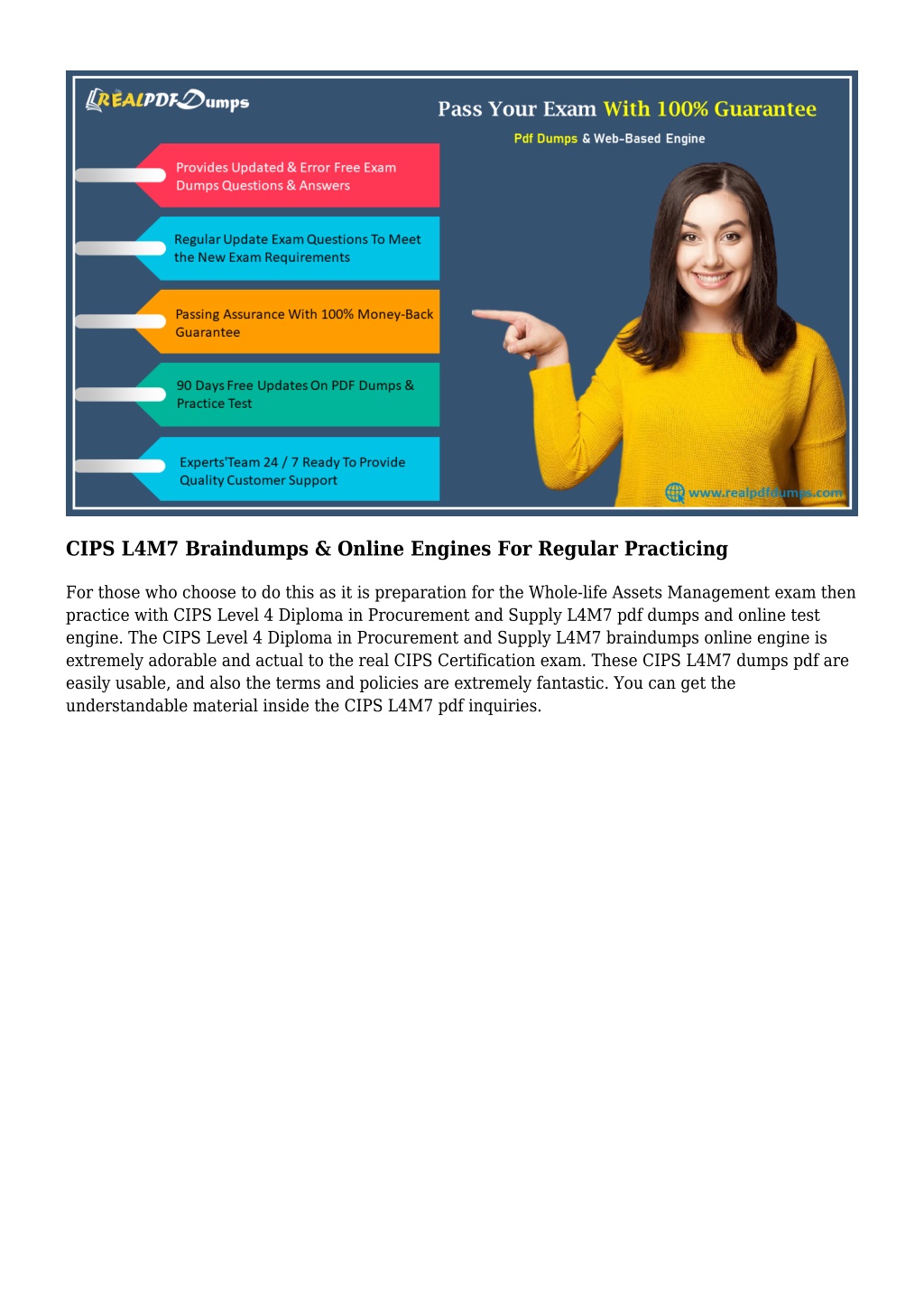 REALPDFDumps

Pass Your Exam With 100% Guarantee

Pdf Dumps & Web-Based Engine

Provides Updated & Error Free Exam Dumps Questions & Answers

Regular Update Exam Questions To Meet the New Exam Requirements

Passing Assurance With 100% Money-Back Guarantee

90 Days Free Updates On PDF Dumps & Practice Test

Experts'Team 24 / 7 Ready To Provide Quality Customer Support

www.realpdfdumps.com

CIPS L4M7 Braindumps & Online Engines For Regular Practicing

For those who choose to do this as it is preparation for the Whole-life Assets Management exam then practice with CIPS Level 4 Diploma in Procurement and Supply L4M7 pdf dumps and online test engine. The CIPS Level 4 Diploma in Procurement and Supply L4M7 braindumps online engine is extremely adorable and actual to the real CIPS Certification exam. These CIPS L4M7 dumps pdf are easily usable, and also the terms and policies are extremely fantastic. You can get the understandable material inside the CIPS L4M7 pdf inquiries.